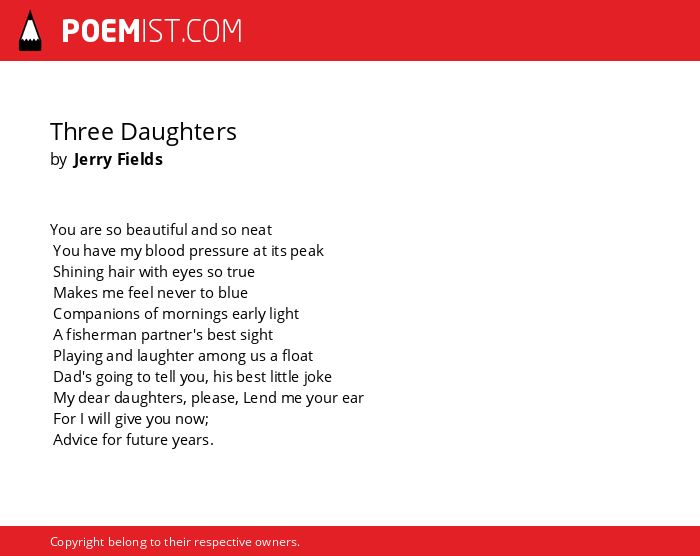 POEMIST.COM

Three Daughters
by Jerry Fields

You are so beautiful and so neat
You have my blood pressure at its peak
Shining hair with eyes so true
Makes me feel never to blue
Companions of mornings early light
A fisherman partner's best sight
Playing and laughter among us a float
Dad's going to tell you, his best little joke
My dear daughters, please, Lend me your ear
For I will give you now;
Advice for future years.

Copyright belong to their respective owners.